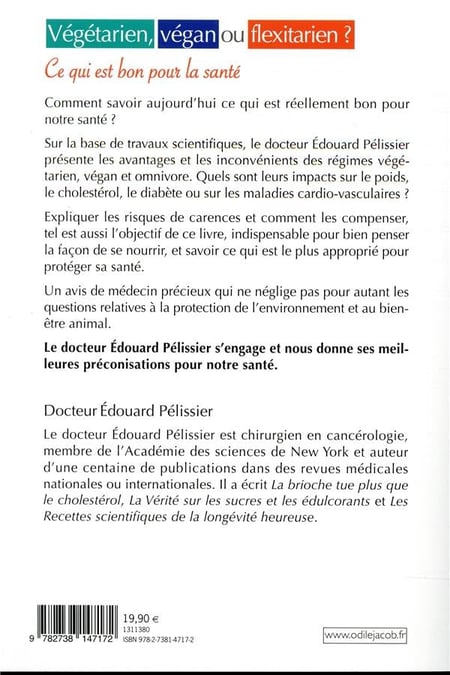 Végétarien, végan ou flexitarien ?

Ce qui est bon pour la santé

Comment savoir aujourd'hui ce qui est réellement bon pour notre santé ?

Sur la base de travaux scientifiques, le docteur Édouard Pélissier présente les avantages et les inconvénients des régimes végétarien, végan et omnivore. Quels sont leurs impacts sur le poids, le cholestérol, le diabète ou sur les maladies cardio-vasculaires ?

Expliquer les risques de carences et comment les compenser, tel est aussi l'objectif de ce livre, indispensable pour bien penser la façon de se nourrir, et savoir ce qui est le plus approprié pour protéger sa santé.

Un avis de médecin précieux qui ne néglige pas pour autant les questions relatives à la protection de l'environnement et au bien-être animal.

Le docteur Édouard Pélissier s'engage et nous donne ses meilleures préconisations pour notre santé.

Docteur Édouard Pélissier

Le docteur Édouard Pélissier est chirurgien en cancérologie, membre de l'Académie des sciences de New York et auteur d'une centaine de publications dans des revues médicales nationales ou internationales. Il a écrit La brioche tue plus que le cholestérol, La Vérité sur les sucres et les édulcorants et Les Recettes scientifiques de la longévité heureuse.

9 782738 147172

19,90 €
1311380
ISBN 978-2-7381-4717-2

www.odilejacob.fr